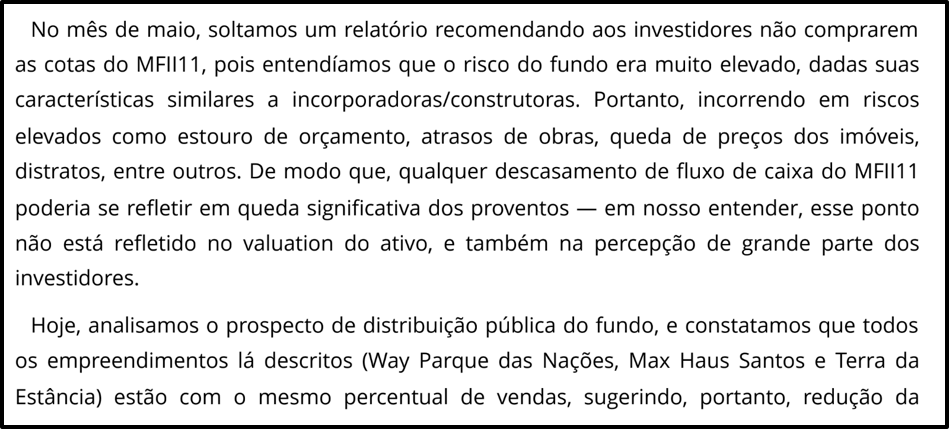 No mês de maio, soltamos um relatório recomendando aos investidores não comprarem as cotas do MFII11, pois entendíamos que o risco do fundo era muito elevado, dadas suas características similares a incorporadoras/construtoras. Portanto, incorrendo em riscos elevados como estouro de orçamento, atrasos de obras, queda de preços dos imóveis, distratos, entre outros. De modo que, qualquer descasamento de fluxo de caixa do MFII11 poderia se refletir em queda significativa dos proventos — em nosso entender, esse ponto não está refletido no valuation do ativo, e também na percepção de grande parte dos investidores.

Hoje, analisamos o prospecto de distribuição pública do fundo, e constatamos que todos os empreendimentos lá descritos (Way Parque das Nações, Max Haus Santos e Terra da Estância) estão com o mesmo percentual de vendas, sugerindo, portanto, redução da